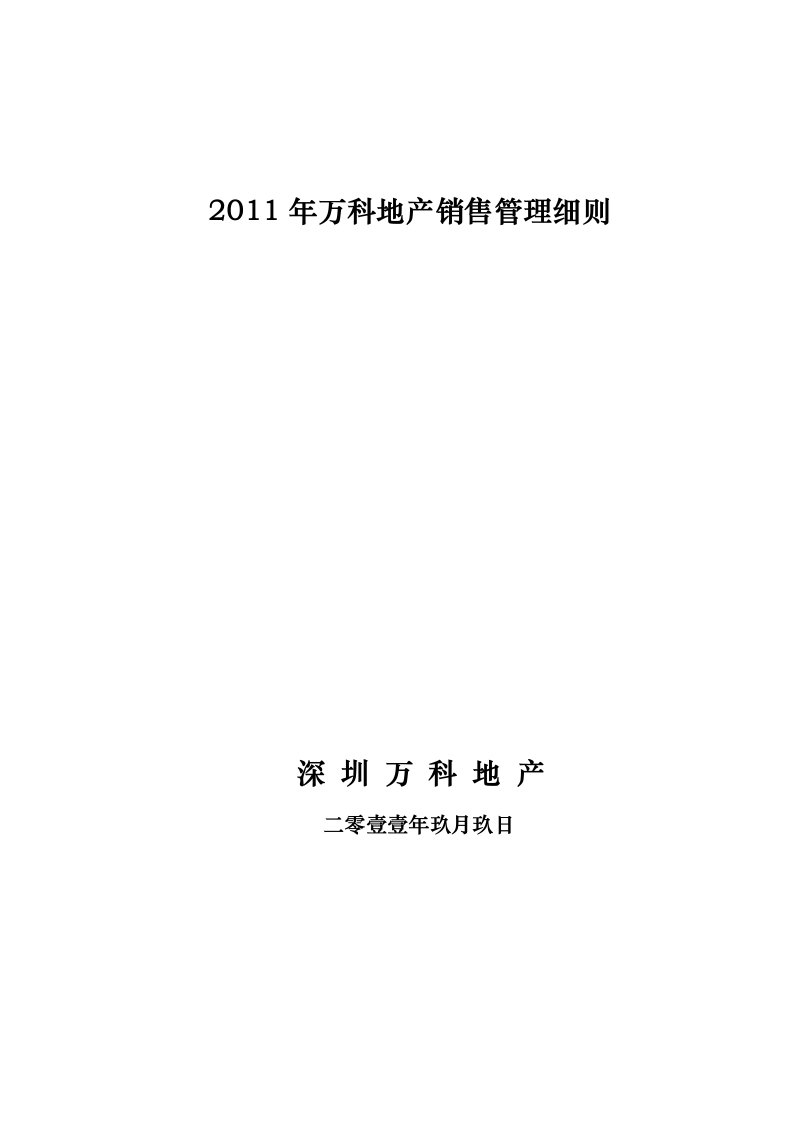 2011 年万科地产销售管理细则

深 圳 万 科 地 产

二零壹壹年玖月玖日